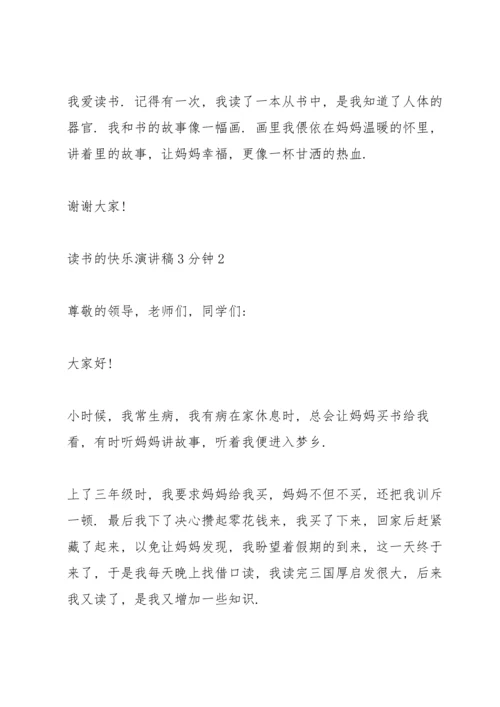 我爱读书．记得有一次，我读了一本从书中，是我知道了人体的器官．我和书的故事像一幅画．画里我偎依在妈妈温暖的怀里，讲着里的故事，让妈妈幸福，更像一杯甘洒的热血．

谢谢大家！

读书的快乐演讲稿3分钟2

尊敬的领导，老师们，同学们：

大家好！

小时候，我常生病，我有病在家休息时，总会让妈妈买书给我看，有时听妈妈讲故事，听着我便进入梦乡．

上了三年级时，我要求妈妈给我买，妈妈不但不买，还把我训斥一顿．最后我下了决心攒起零花钱来，我买了下来，回家后赶紧藏了起来，以免让妈妈发现，我盼望着假期的到来，这一天终于来了，于是我每天晚上找借口读，我读完三国厚启发很大，后来我又读了，是我又增加一些知识．